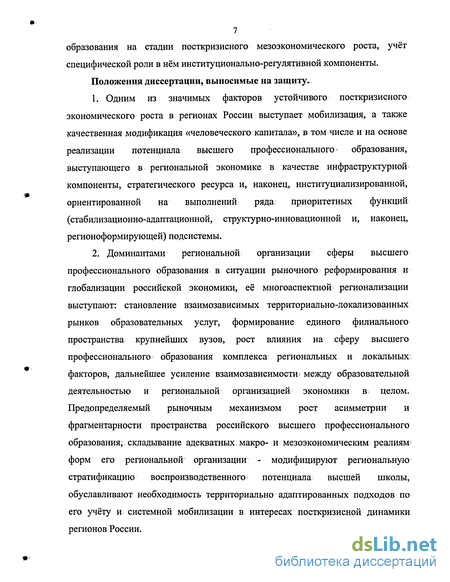 7

образования на стадии посткризисного мезоэкономического роста, учёт специфической роли в нём институционально-регулятивной компоненты.

Положения диссертации, выносимые на защиту.

1. Одним из значимых факторов устойчивого посткризисного экономического роста в регионах России выступает мобилизация, а также качественная модификация «человеческого капитала», в том числе и на основе реализации потенциала высшего профессионального образования, выступающего в региональной экономике в качестве инфраструктурной компоненты, стратегического ресурса и, наконец, институциализированной, ориентированной на выполнений ряда приоритетных функций (стабилизационно-адаптационной, структурно-инновационной и, наконец, регионоформирующей) подсистемы.

2. Доминантами региональной организации сферы высшего профессионального образования в ситуации рыночного реформирования и глобализации российской экономики, её многоаспектной регионализации выступают: становление взаимозависимых территориально-локализованных рынков образовательных услуг, формирование единого филиального пространства крупнейших вузов, рост влияния на сферу высшего профессионального образования комплекса региональных и локальных факторов, дальнейшее усиление взаимозависимости между образовательной деятельностью и региональной организацией экономики в целом. Предопределяемый рыночным механизмом рост асимметрии и фрагментарности пространства российского высшего профессионального образования, складывание адекватных макро- и мезоэкономическим реалиям форм его региональной организации - модифицируют региональную стратификацию воспроизводственного потенциала высшей школы, обуславливают необходимость территориально адаптированных подходов по его учёту и системной мобилизации в интересах посткризисной динамики регионов России.

dsLib.net
библиотека диссертаций